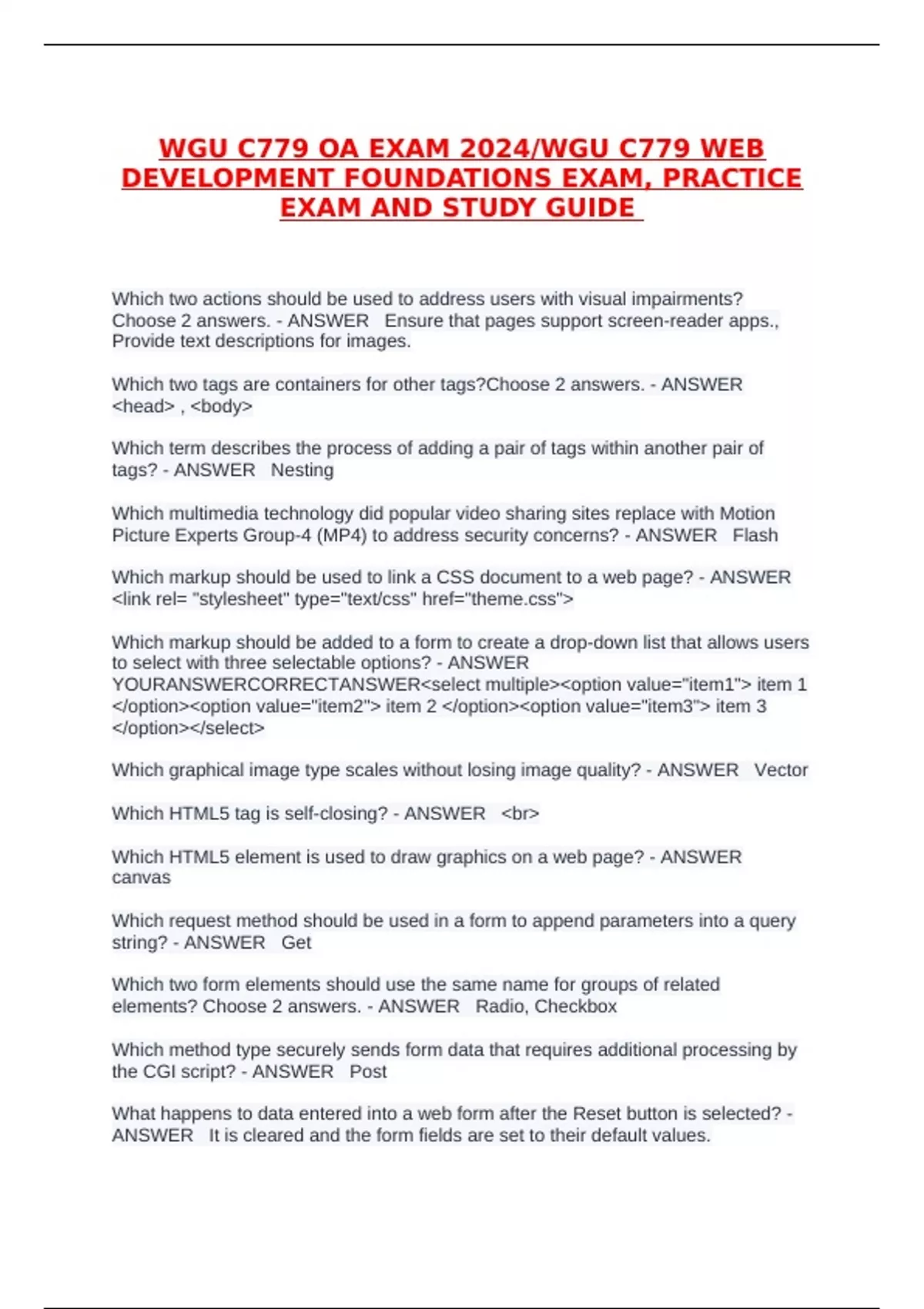 WGU C779 OA EXAM 2024/WGU C779 WEB DEVELOPMENT FOUNDATIONS EXAM, PRACTICE EXAM AND STUDY GUIDE

Which two actions should be used to address users with visual impairments? Choose 2 answers. - ANSWER Ensure that pages support screen-reader apps., Provide text descriptions for images.

Which two tags are containers for other tags?Choose 2 answers. - ANSWER <head> , <body>

Which term describes the process of adding a pair of tags within another pair of tags? - ANSWER Nesting

Which multimedia technology did popular video sharing sites replace with Motion Picture Experts Group-4 (MP4) to address security concerns? - ANSWER Flash

Which markup should be used to link a CSS document to a web page? - ANSWER <link rel= "stylesheet" type="text/css" href="theme.css">

Which markup should be added to a form to create a drop-down list that allows users to select with three selectable options? - ANSWER YOURANSWERCORRECTANSWER<select multiple><option value="item1"> item 1 </option><option value="item2"> item 2 </option><option value="item3"> item 3 </option></select>

Which graphical image type scales without losing image quality? - ANSWER Vector

Which HTML5 tag is self-closing? - ANSWER <br>

Which HTML5 element is used to draw graphics on a web page? - ANSWER canvas

Which request method should be used in a form to append parameters into a query string? - ANSWER Get

Which two form elements should use the same name for groups of related elements? Choose 2 answers. - ANSWER Radio, Checkbox

Which method type securely sends form data that requires additional processing by the CGI script? - ANSWER Post

What happens to data entered into a web form after the Reset button is selected? - ANSWER It is cleared and the form fields are set to their default values.